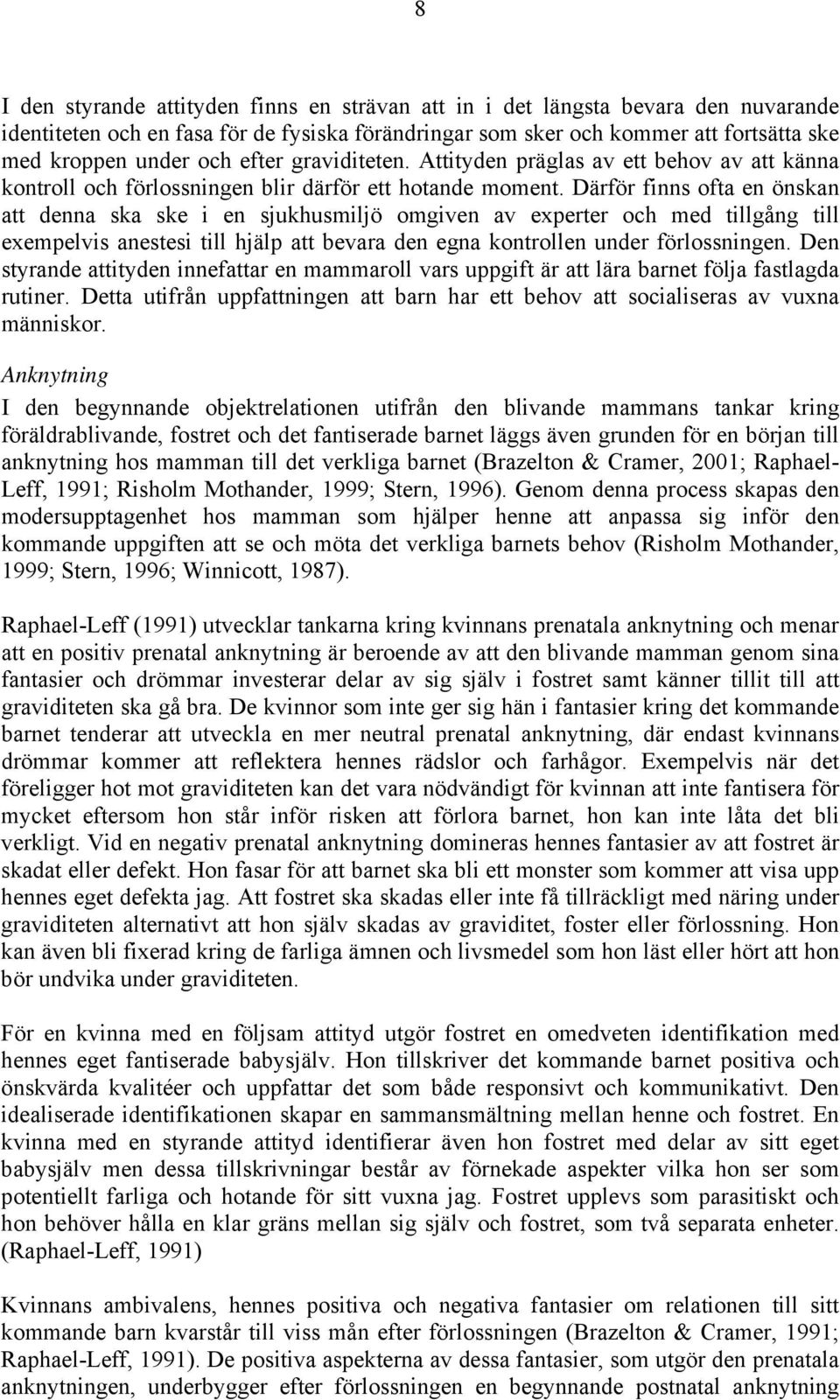 8

I den styrande attityden finns en strävan att in i det längsta bevara den nuvarande identiteten och en fasa för de fysiska förändringar som sker och kommer att fortsätta ske med kroppen under och efter graviditeten. Attityden präglas av ett behov av att känna kontroll och förlossningen blir därför ett hotande moment. Därför finns ofta en önskan att denna ska ske i en sjukhusmiljö omgiven av experter och med tillgång till exempelvis anestesi till hjälp att bevara den egna kontrollen under förlossningen. Den styrande attityden innefattar en mammaroll vars uppgift är att lära barnet följa fastlagda rutiner. Detta utifrån uppfattningen att barn har ett behov att socialiseras av vuxna människor.

Anknytning

I den begynnande objektrelationen utifrån den blivande mammans tankar kring föräldrablivande, fostret och det fantiserade barnet läggs även grunden för en början till anknytning hos mamman till det verkliga barnet (Brazelton & Cramer, 2001; Raphael-Leff, 1991; Risholm Mothander, 1999; Stern, 1996). Genom denna process skapas den modersupptagenhet hos mamman som hjälper henne att anpassa sig inför den kommande uppgiften att se och möta det verkliga barnets behov (Risholm Mothander, 1999; Stern, 1996; Winnicott, 1987).

Raphael-Leff (1991) utvecklar tankarna kring kvinnans prenatala anknytning och menar att en positiv prenatal anknytning är beroende av att den blivande mamman genom sina fantasier och drömmar investerar delar av sig själv i fostret samt känner tillit till att graviditeten ska gå bra. De kvinnor som inte ger sig hän i fantasier kring det kommande barnet tenderar att utveckla en mer neutral prenatal anknytning, där endast kvinnans drömmar kommer att reflektera hennes rädslor och farhågor. Exempelvis när det föreligger hot mot graviditeten kan det vara nödvändigt för kvinnan att inte fantisera för mycket eftersom hon står inför risken att förlora barnet, hon kan inte låta det bli verkligt. Vid en negativ prenatal anknytning domineras hennes fantasier av att fostret är skadat eller defekt. Hon fasar för att barnet ska bli ett monster som kommer att visa upp hennes eget defekta jag. Att fostret ska skadas eller inte få tillräckligt med näring under graviditeten alternativt att hon själv skadas av graviditet, foster eller förlossning. Hon kan även bli fixerad kring de farliga ämnen och livsmedel som hon läst eller hört att hon bör undvika under graviditeten.

För en kvinna med en följsam attityd utgör fostret en omedveten identifikation med hennes eget fantiserade babysjälv. Hon tillskriver det kommande barnet positiva och önskvärda kvalitéer och uppfattar det som både responsivt och kommunikativt. Den idealiserade identifikationen skapar en sammansmältning mellan henne och fostret. En kvinna med en styrande attityd identifierar även hon fostret med delar av sitt eget babysjälv men dessa tillskrivningar består av förnekade aspekter vilka hon ser som potentiellt farliga och hotande för sitt vuxna jag. Fostret upplevs som parasitiskt och hon behöver hålla en klar gräns mellan sig själv och fostret, som två separata enheter. (Raphael-Leff, 1991)

Kvinnans ambivalens, hennes positiva och negativa fantasier om relationen till sitt kommande barn kvarstår till viss mån efter förlossningen (Brazelton & Cramer, 1991; Raphael-Leff, 1991). De positiva aspekterna av dessa fantasier, som utgör den prenatala anknytningen, underbygger efter förlossningen en begynnande postnatal anknytning